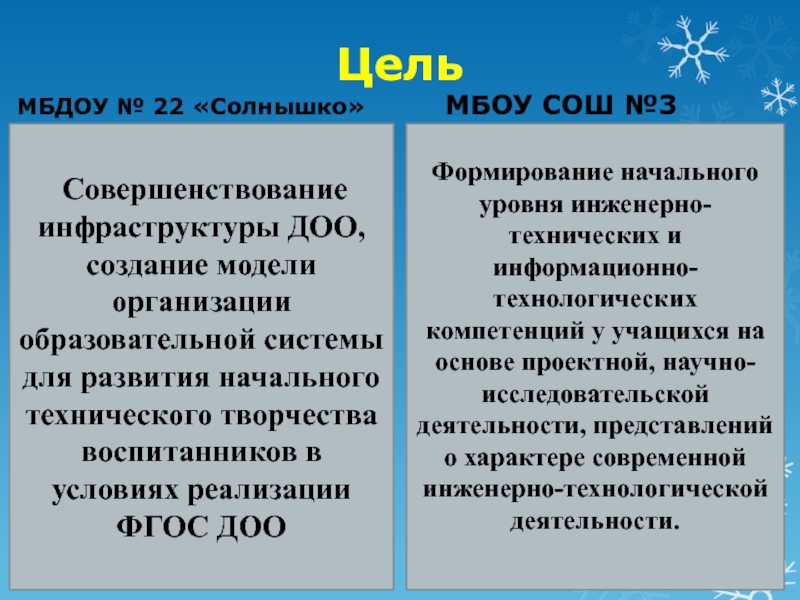 Цель

МБДОУ № 22 «Солнышко»

Совершенствование инфраструктуры ДОО, создание модели организации образовательной системы для развития начального технического творчества воспитанников в условиях реализации ФГОС ДОО

МБОУ СОШ №3

Формирование начального уровня инженерно-технических и информационно-технологических компетенций у учащихся на основе проектной, научно-исследовательской деятельности, представлений о характере современной инженерно-технологической деятельности.